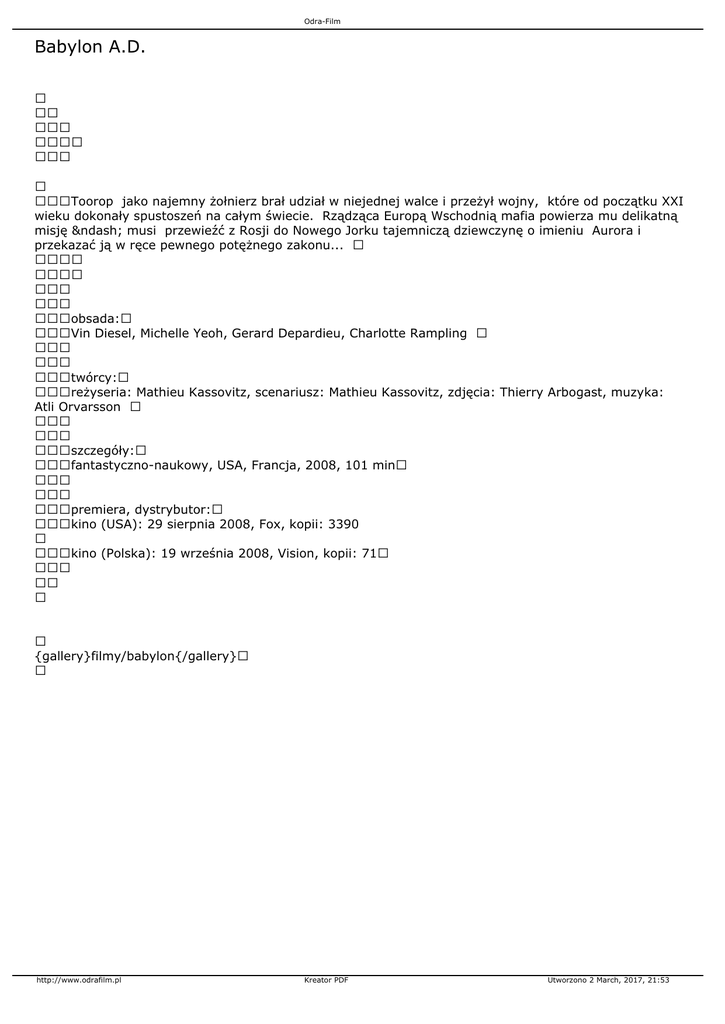 Odra-Film

Babylon A.D.

□
□□
□□□
□□□□
□□□

□
□□□Toorop jako najemny żołnierz brał udział w niejednej walce i przeżył wojny, które od początku XXI wieku dokonały spustoszeń na całym świecie. Rządząca Europą Wschodnią mafia powierza mu delikatną misję &ndash; musi przewieźć z Rosji do Nowego Jorku tajemniczą dziewczynę o imieniu Aurora i przekazać ją w ręce pewnego potężnego zakonu... □
□□□□
□□□□
□□□
□□□
□□□obsada:□
□□□Vin Diesel, Michelle Yeoh, Gerard Depardieu, Charlotte Rampling □
□□□
□□□
□□□twórcy:□
□□□reżyseria: Mathieu Kassovitz, scenariusz: Mathieu Kassovitz, zdjęcia: Thierry Arbogast, muzyka: Atli Orvarsson □
□□□
□□□
□□□szczegóły:□
□□□fantastyczno-naukowy, USA, Francja, 2008, 101 min□
□□□
□□□
□□□premiera, dystrybutor:□
□□□kino (USA): 29 sierpnia 2008, Fox, kopii: 3390
□
□□□kino (Polska): 19 września 2008, Vision, kopii: 71□
□□□
□□
□

□
{gallery}filmy/babylon{/gallery}□
□

http://www.odrafilm.pl Kreator PDF Utworzono 2 March, 2017, 21:53